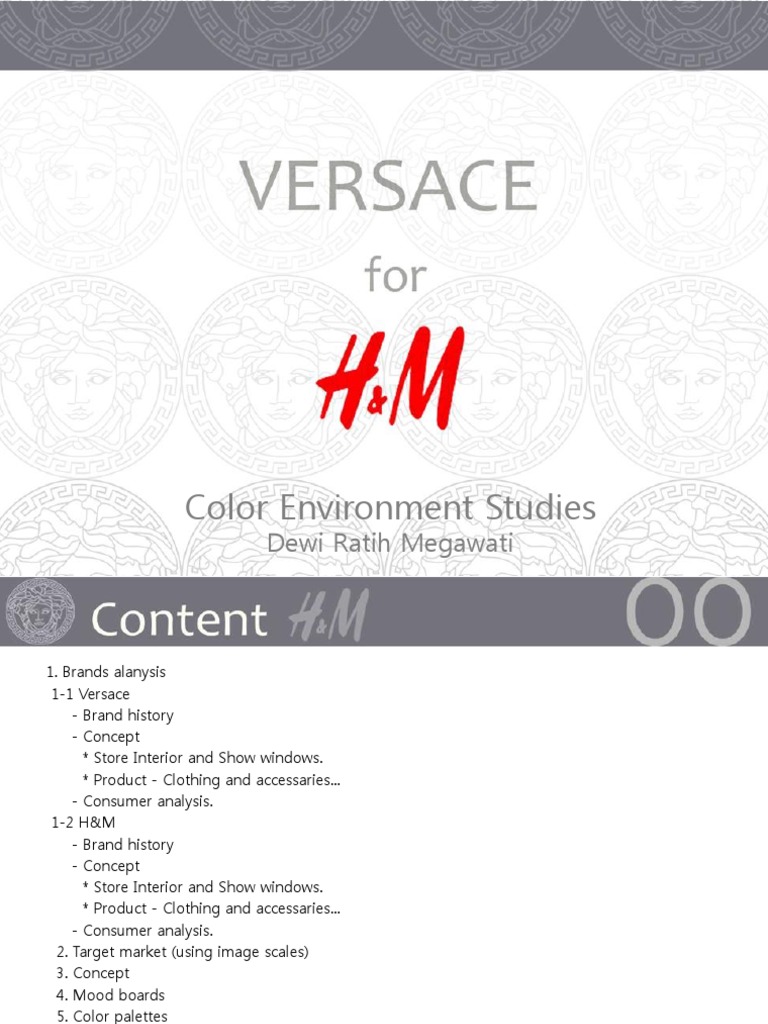 VERSACE

for

H&M

Color Environment Studies
Dewi Ratih Megawati

Content H&M 00

1. Brands alanysis
1-1 Versace
- Brand history
- Concept
* Store Interior and Show windows.
* Product - Clothing and accessaries...
- Consumer analysis.
1-2 H&M
- Brand history
- Concept
* Store Interior and Show windows.
* Product - Clothing and accessaries...
- Consumer analysis.
2. Target market (using image scales)
3. Concept
4. Mood boards
5. Color palettes